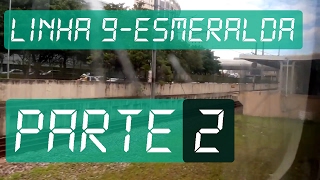 LINHA 9-ESMERALDA

PARTE 2